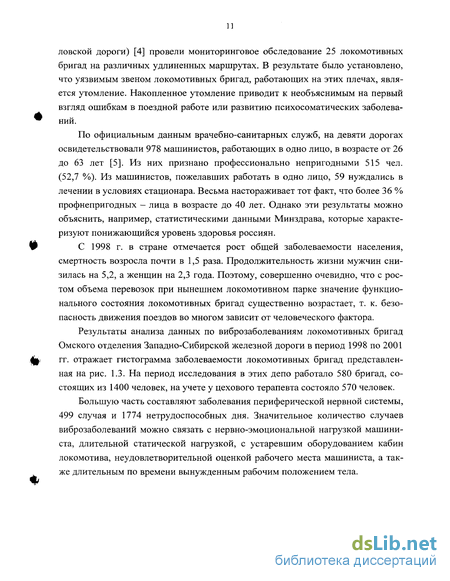 11

ловской дороги) [4] провели мониторинговое обследование 25 локомотивных бригад на различных удлиненных маршрутах. В результате было установлено, что уязвимым звеном локомотивных бригад, работающих на этих плечах, является утомление. Накопленное утомление приводит к необъяснимым на первый взгляд ошибкам в поездной работе или развитию психосоматических заболеваний.

По официальным данным врачебно-санитарных служб, на девяти дорогах освидетельствовали 978 машинистов, работающих в одно лицо, в возрасте от 26 до 63 лет [5]. Из них признано профессионально непригодными 515 чел. (52,7 %). Из машинистов, пожелавших работать в одно лицо, 59 нуждались в лечении в условиях стационара. Весьма настораживает тот факт, что более 36 % профнепригодных – лица в возрасте до 40 лет. Однако эти результаты можно объяснить, например, статистическими данными Минздрава, которые характеризуют понижающийся уровень здоровья россиян.

С 1998 г. в стране отмечается рост общей заболеваемости населения, смертность возросла почти в 1,5 раза. Продолжительность жизни мужчин снизилась на 5,2, а женщин на 2,3 года. Поэтому, совершенно очевидно, что с ростом объема перевозок при нынешнем локомотивном парке значение функционального состояния локомотивных бригад существенно возрастает, т. к. безопасность движения поездов во многом зависит от человеческого фактора.

Результаты анализа данных по виброзаболеваниям локомотивных бригад Омского отделения Западно-Сибирской железной дороги в период 1998 по 2001 гг. отражает гистограмма заболеваемости локомотивных бригад представленная на рис. 1.3. На период исследования в этих депо работало 580 бригад, состоящих из 1400 человек, на учете у цехового терапевта состояло 570 человек.

Большую часть составляют заболевания периферической нервной системы, 499 случая и 1774 нетрудоспособных дня. Значительное количество случаев виброзаболеваний можно связать с нервно-эмоциональной нагрузкой машиниста, длительной статической нагрузкой, с устаревшим оборудованием кабин локомотива, неудовлетворительной оценкой рабочего места машиниста, а также длительным по времени вынужденным рабочим положением тела.

dsLib.net
библиотека диссертаций